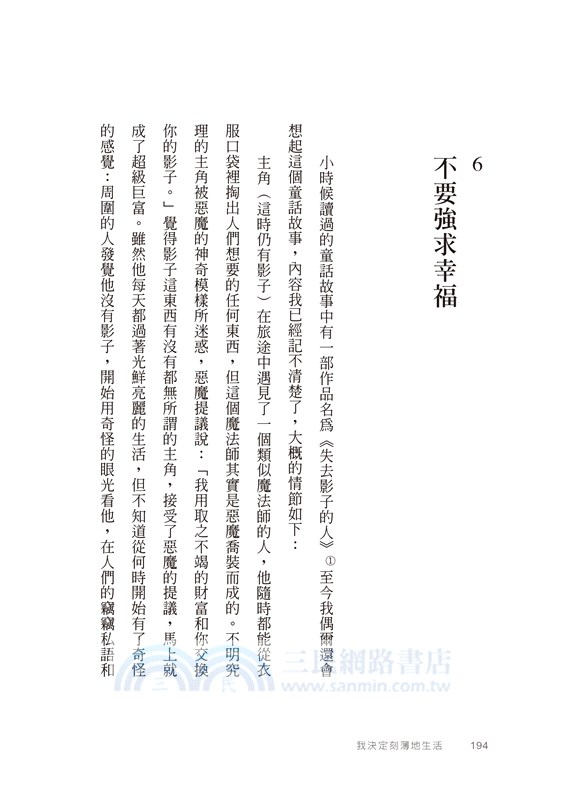 6
不要強求幸福

小時候讀過的童話故事中有一部作品名爲《失去影子的人》①至今我偶爾還會想起這個童話故事，內容我已經記不清楚了，大概的情節如下：

主角（這時仍有影子）在旅途中遇見了一個類似魔法師的人，他隨時都能從衣服口袋裡掏出人們想要的任何東西，但這個魔法師其實是惡魔喬裝而成的。不明究理的主角被惡魔的神奇模樣所迷惑，惡魔提議說：「我用取之不竭的財富和你交換你的影子。」覺得影子這東西有沒有都無所謂的主角，接受了惡魔的提議，馬上就成了超級巨富。雖然他每天都過著光鮮亮麗的生活，但不知道從何時開始有了奇怪的感覺：周圍的人發覺他沒有影子，開始用奇怪的眼光看他，在人們的竊竊私語和

三民網路書店
www.sanmin.com.tw

我決定刻薄地生活　194